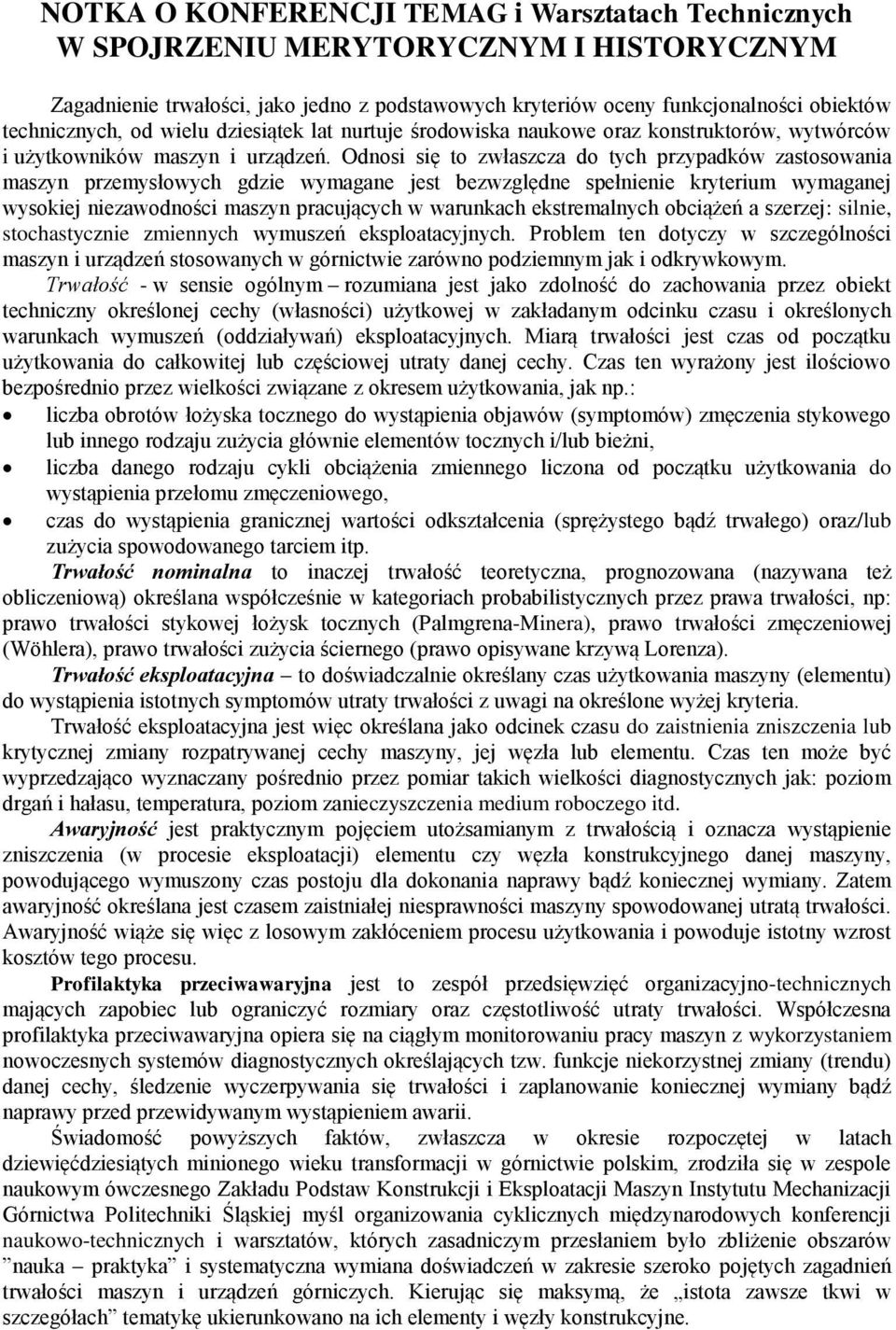 NOTKA O KONFERENCJI TEMAG i Warsztatach Technicznych W SPOJRZENIU MERYTORYCZNYM I HISTORYCZNYM

Zagadnienie trwałości, jako jedno z podstawowych kryteriów oceny funkcjonalności obiektów technicznych, od wielu dziesiątek lat nurtuje środowiska naukowe oraz konstruktorów, wytwórców i użytkowników maszyn i urządzeń. Odnosi się to zwłaszcza do tych przypadków zastosowania maszyn przemysłowych gdzie wymagane jest bezwzględne spełnienie kryterium wymaganej wysokiej niezawodności maszyn pracujących w warunkach ekstremalnych obciążeń a szerzej: silnie, stochastycznie zmiennych wymuszeń eksploatacyjnych. Problem ten dotyczy w szczególności maszyn i urządzeń stosowanych w górnictwie zarówno podziemnym jak i odkrywkowym.

Trwałość - w sensie ogólnym – rozumiana jest jako zdolność do zachowania przez obiekt techniczny określonej cechy (własności) użytkowej w zakładanym odcinku czasu i określonych warunkach wymuszeń (oddziaływań) eksploatacyjnych. Miarą trwałości jest czas od początku użytkowania do całkowitej lub częściowej utraty danej cechy. Czas ten wyrażony jest ilościowo bezpośrednio przez wielkości związane z okresem użytkowania, jak np.:

• liczba obrotów łożyska tocznego do wystąpienia objawów (symptomów) zmęczenia stykowego lub innego rodzaju zużycia głównie elementów tocznych i/lub bieżni,
• liczba danego rodzaju cykli obciążenia zmiennego liczona od początku użytkowania do wystąpienia przełomu zmęczeniowego,
• czas do wystąpienia granicznej wartości odkształcenia (sprężystego bądź trwałego) oraz/lub zużycia spowodowanego tarciem itp.

Trwałość nominalna to inaczej trwałość teoretyczna, prognozowana (nazywana też obliczeniową) określana współcześnie w kategoriach probabilistycznych przez prawa trwałości, np: prawo trwałości stykowej łożysk tocznych (Palmgrena-Minera), prawo trwałości zmęczeniowej (Wöhlera), prawo trwałości zużycia ściernego (prawo opisywane krzywą Lorenza).

Trwałość eksploatacyjna – to doświadczalnie określany czas użytkowania maszyny (elementu) do wystąpienia istotnych symptomów utraty trwałości z uwagi na określone wyżej kryteria.

Trwałość eksploatacyjna jest więc określana jako odcinek czasu do zaistnienia zniszczenia lub krytycznej zmiany rozpatrywanej cechy maszyny, jej węzła lub elementu. Czas ten może być wyprzedzająco wyznaczany pośrednio przez pomiar takich wielkości diagnostycznych jak: poziom drgań i hałasu, temperatura, poziom zanieczyszczenia medium roboczego itd.

Awaryjność jest praktycznym pojęciem utożsamianym z trwałością i oznacza wystąpienie zniszczenia (w procesie eksploatacji) elementu czy węzła konstrukcyjnego danej maszyny, powodującego wymuszony czas postoju dla dokonania naprawy bądź koniecznej wymiany. Zatem awaryjność określana jest czasem zaistniałej niesprawności maszyny spowodowanej utratą trwałości. Awaryjność wiąże się więc z losowym zakłóceniem procesu użytkowania i powoduje istotny wzrost kosztów tego procesu.

Profilaktyka przeciwawaryjna jest to zespół przedsięwzięć organizacyjno-technicznych mających zapobiec lub ograniczyć rozmiary oraz częstotliwość utraty trwałości. Współczesna profilaktyka przeciwawaryjna opiera się na ciągłym monitorowaniu pracy maszyn z wykorzystaniem nowoczesnych systemów diagnostycznych określających tzw. funkcje niekorzystnej zmiany (trendu) danej cechy, śledzenie wyczerpywania się trwałości i zaplanowanie koniecznej wymiany bądź naprawy przed przewidywanym wystąpieniem awarii.

Świadomość powyższych faktów, zwłaszcza w okresie rozpoczętej w latach dziewięćdziesiątych minionego wieku transformacji w górnictwie polskim, zrodziła się w zespole naukowym ówczesnego Zakładu Podstaw Konstrukcji i Eksploatacji Maszyn Instytutu Mechanizacji Górnictwa Politechniki Śląskiej myśl organizowania cyklicznych międzynarodowych konferencji naukowo-technicznych i warsztatów, których zasadniczym przesłaniem było zbliżenie obszarów ”nauka – praktyka” i systematyczna wymiana doświadczeń w zakresie szeroko pojętych zagadnień trwałości maszyn i urządzeń górniczych. Kierując się maksymą, że „istota zawsze tkwi w szczegółach” tematykę ukierunkowano na ich elementy i węzły konstrukcyjne.